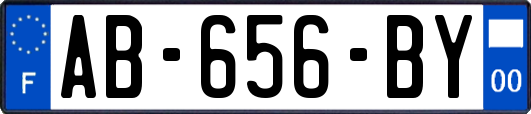 F
AB-656-BY
00